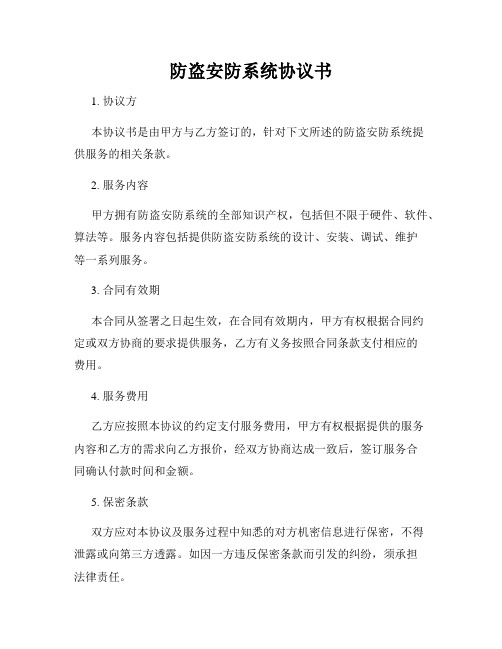 防盗安防系统协议书

1. 协议方

本协议书是由甲方与乙方签订的，针对下文所述的防盗安防系统提供服务的相关条款。

2. 服务内容

甲方拥有防盗安防系统的全部知识产权，包括但不限于硬件、软件、算法等。服务内容包括提供防盗安防系统的设计、安装、调试、维护等一系列服务。

3. 合同有效期

本合同从签署之日起生效，在合同有效期内，甲方有权根据合同约定或双方协商的要求提供服务，乙方有义务按照合同条款支付相应的费用。

4. 服务费用

乙方应按照本协议的约定支付服务费用，甲方有权根据提供的服务内容和乙方的需求向乙方报价，经双方协商达成一致后，签订服务合同确认付款时间和金额。

5. 保密条款

双方应对本协议及服务过程中知悉的对方机密信息进行保密，不得泄露或向第三方透露。如因一方违反保密条款而引发的纠纷，须承担法律责任。